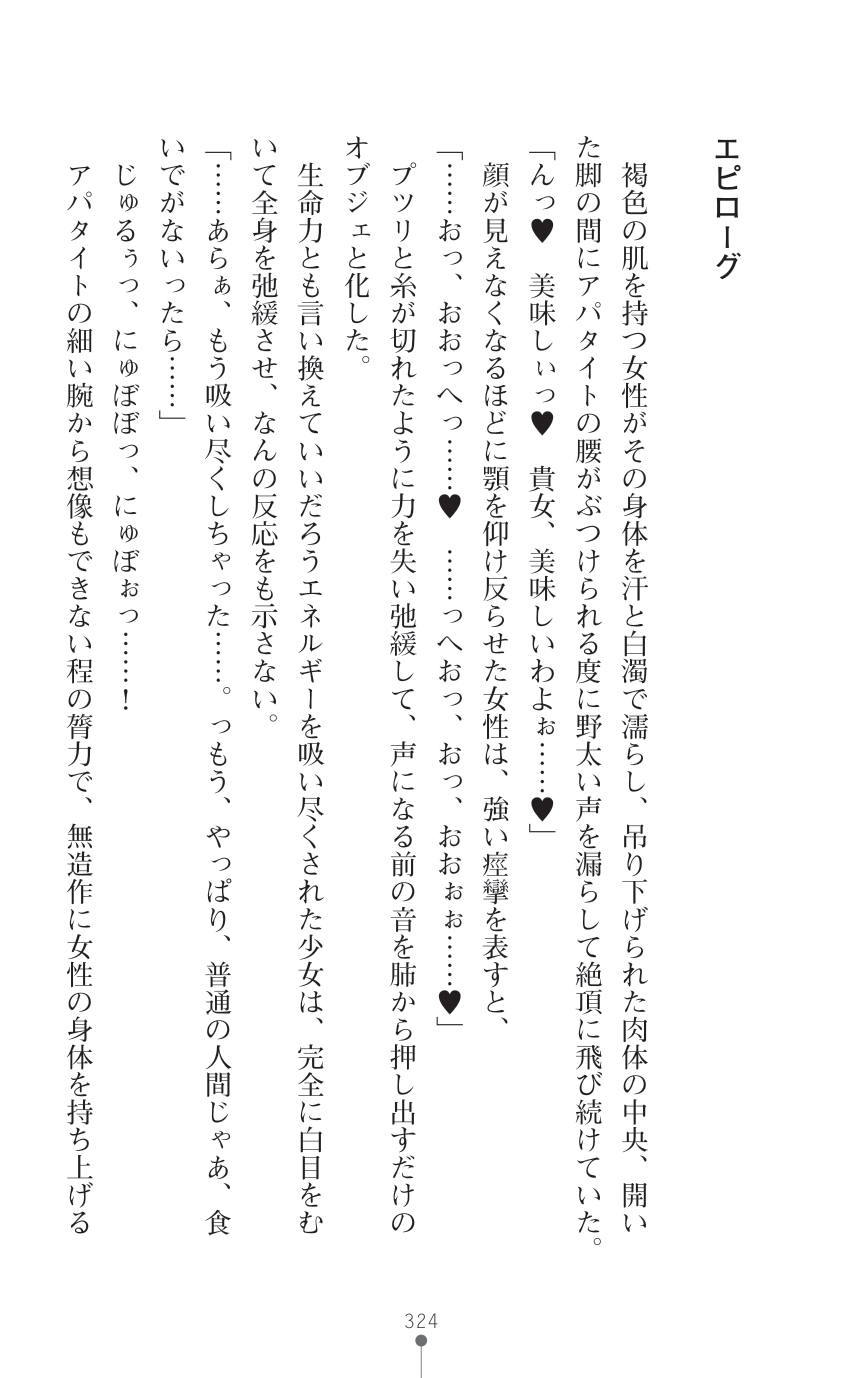 エピローグ

褐色の肌を持つ女性がその身体を汗と白濁で濡らし、吊り下げられた肉体の中央、開いた脚の間にアパタイトの腰がぶつけられる度に野太い声を漏らして絶頂に飛び続けていた。

「んっ♥　美味しぃっ♥　貴女、美味しいわよぉ……♥」

顔が見えなくなるほどに顎を仰け反らせた女性は、強い痙攣を表すと、

「……おっ、おおっへっ……♥　……っへおっ、おっ、おおぉぉ……♥」

プツリと糸が切れたように力を失い弛緩して、声になる前の音を肺から押し出すだけのオブジェと化した。

生命力とも言い換えていいだろうエネルギーを吸い尽くされた少女は、完全に白目をむいて全身を弛緩させ、なんの反応をも示さない。

「……あらぁ、もう吸い尽くしちゃった……。っもう、やっぱり、普通の人間じゃあ、食いでがないったら……」

じゅるぅっ、にゅぼぼっ、にゅぼぉっ……！

アパタイトの細い腕から想像もできない程の膂力で、無造作に女性の身体を持ち上げる

324